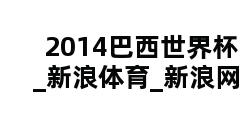 2014巴西世界杯_新浪体育_新浪网